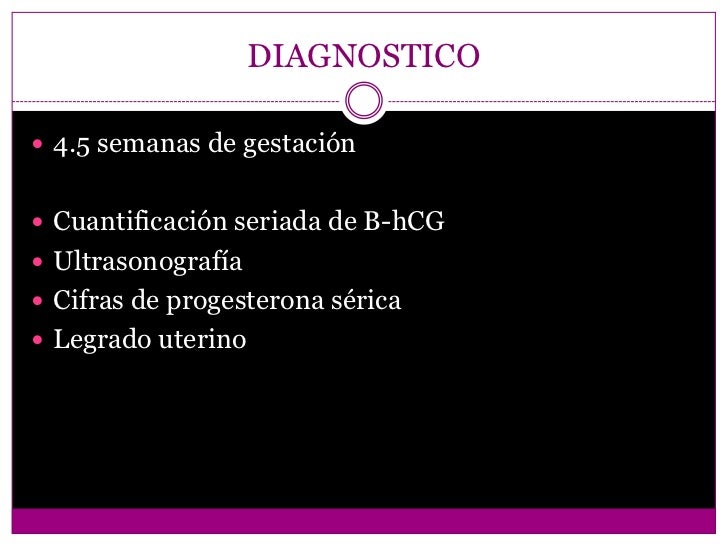 DIAGNOSTICO

- 4.5 semanas de gestación

- Cuantificación seriada de B-hCG
- Ultrasonografía
- Cifras de progesterona sérica
- Legrado uterino